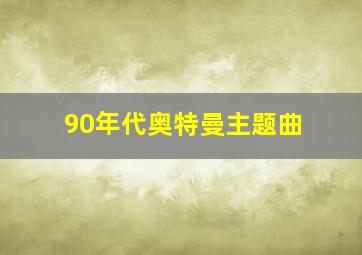 90年代奥特曼主题曲